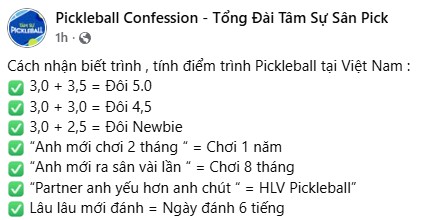 TÂM SỰ PICKLEBALL

Pickleball Confession - Tổng Đài Tâm Sự Sân Pick
1h ·

Cách nhận biết trình , tính điểm trình Pickleball tại Việt Nam :
✅ 3,0 + 3,5 = Đôi 5.0
✅ 3,0 + 3,0 = Đôi 4,5
✅ 3,0 + 2,5 = Đôi Newbie
✅ “Anh mới chơi 2 tháng “ = Chơi 1 năm
✅ “Anh mới ra sân vài lần “ = Chơi 8 tháng
✅ “Partner anh yếu hơn anh chút “ = HLV Pickleball”
✅ Lâu lâu mới đánh = Ngày đánh 6 tiếng